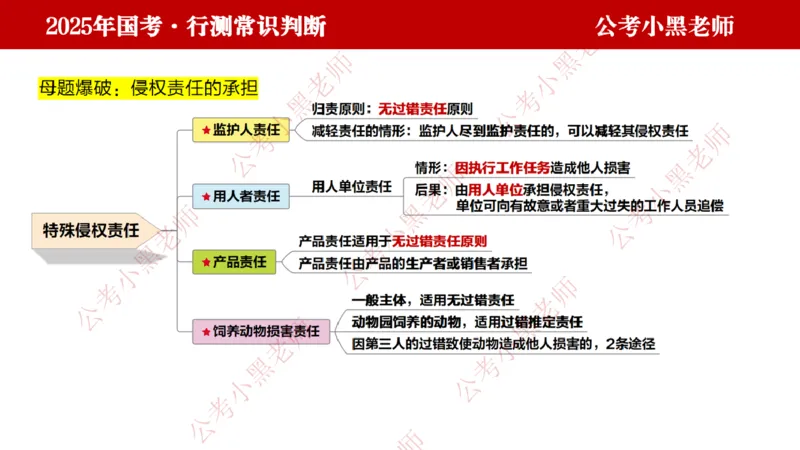 2025年国考·行测常识判断

公考小黑老师

母题爆破：侵权责任的承担

特殊侵权责任

★监护人责任

归责原则：无过错责任原则

减轻责任的情形：监护人尽到监护责任的，可以减轻其侵权责任

★用人者责任

用人单位责任

情形：因执行工作任务造成他人损害

后果：由用人单位承担侵权责任，单位可向有故意或者重大过失的工作人员追偿

★产品责任

产品责任适用于无过错责任原则

产品责任由产品的生产者或销售者承担

★饲养动物损害责任

一般主体，适用无过错责任

动物园饲养的动物，适用过错推定责任

因第三人的过错致使动物造成他人损害的，2条途径

公考小黑老师